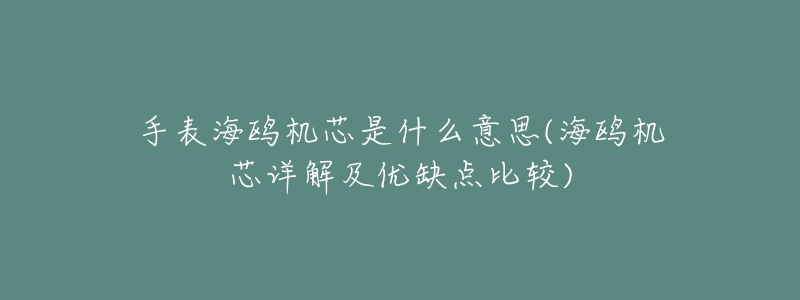 手表海鸥机芯是什么意思(海鸥机芯详解及优缺点比较)